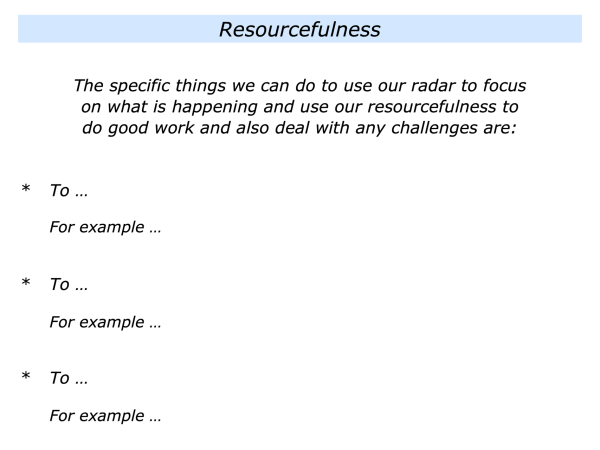 Resourcefulness

The specific things we can do to use our radar to focus on what is happening and use our resourcefulness to do good work and also deal with any challenges are:

* To …

For example …

* To …

For example …

* To …

For example …